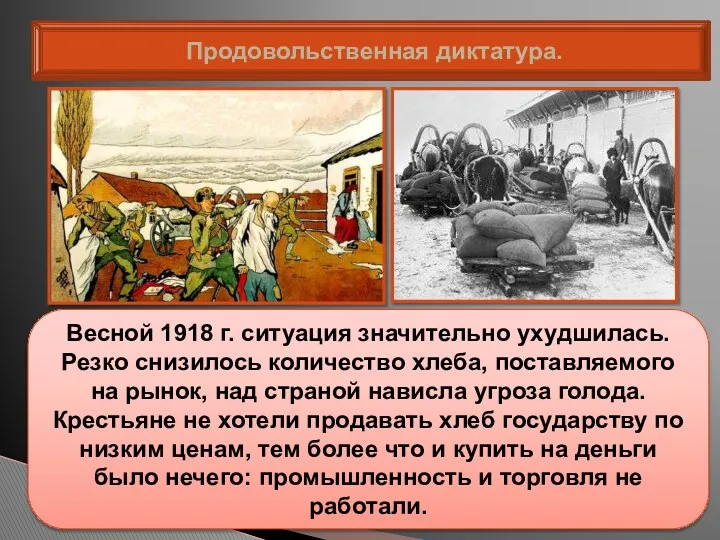 Продовольственная диктатура.

Весной 1918 г. ситуация значительно ухудшилась. Резко снизилось количество хлеба, поставляемого на рынок, над страной нависла угроза голода. Крестьяне не хотели продавать хлеб государству по низким ценам, тем более что и купить на деньги было нечего: промышленность и торговля не работали.